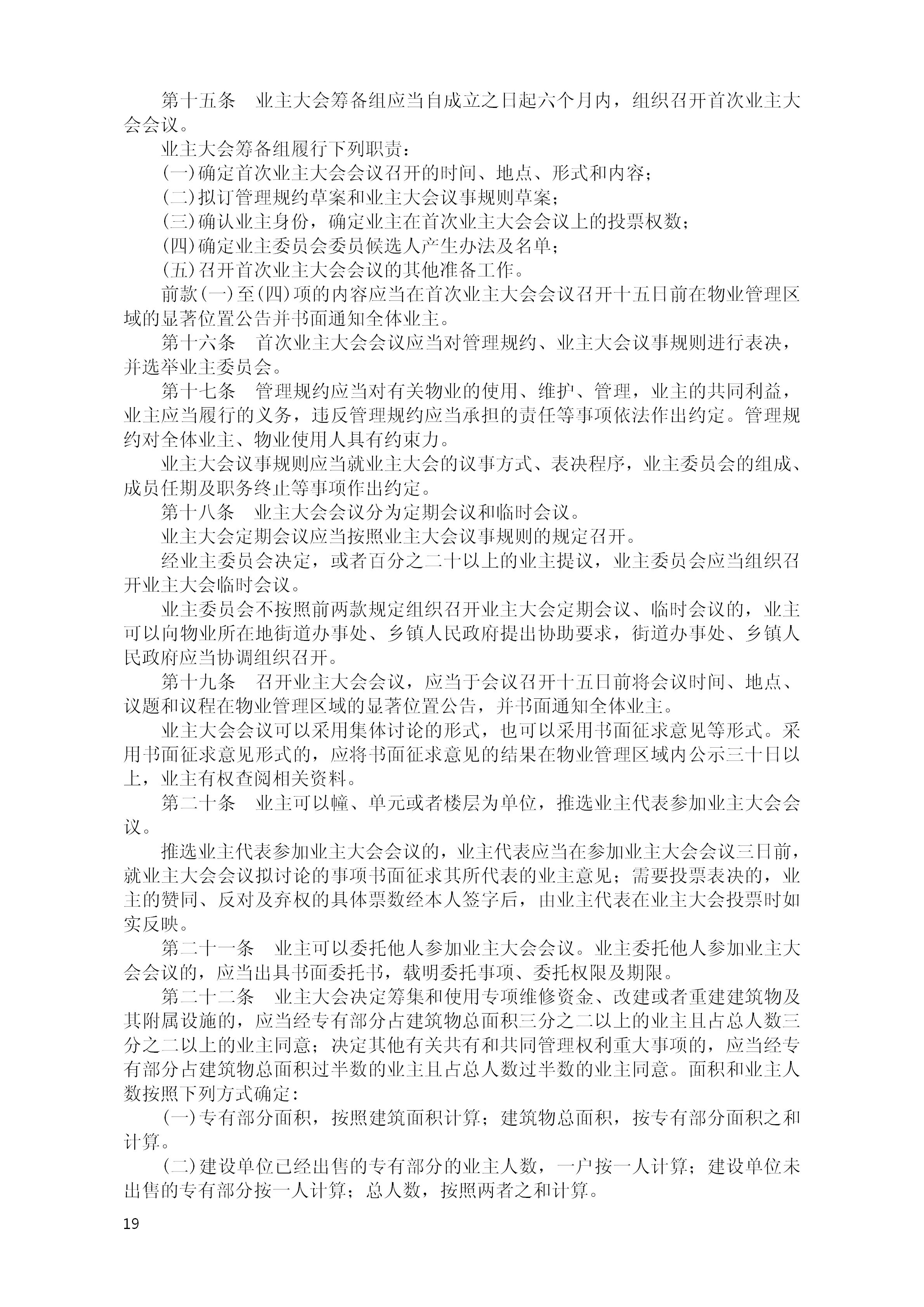 第十五条　业主大会筹备组应当自成立之日起六个月内，组织召开首次业主大会会议。

业主大会筹备组履行下列职责：

(一)确定首次业主大会会议召开的时间、地点、形式和内容；

(二)拟订管理规约草案和业主大会议事规则草案；

(三)确认业主身份，确定业主在首次业主大会会议上的投票权数；

(四)确定业主委员会委员候选人产生办法及名单；

(五)召开首次业主大会会议的其他准备工作。

前款(一)至(四)项的内容应当在首次业主大会会议召开十五日前在物业管理区域的显著位置公告并书面通知全体业主。

第十六条　首次业主大会会议应当对管理规约、业主大会议事规则进行表决，并选举业主委员会。

第十七条　管理规约应当对有关物业的使用、维护、管理，业主的共同利益，业主应当履行的义务，违反管理规约应当承担的责任等事项依法作出约定。管理规约对全体业主、物业使用人具有约束力。

业主大会议事规则应当就业主大会的议事方式、表决程序，业主委员会的组成、成员任期及职务终止等事项作出约定。

第十八条　业主大会会议分为定期会议和临时会议。

业主大会定期会议应当按照业主大会议事规则的规定召开。

经业主委员会决定，或者百分之二十以上的业主提议，业主委员会应当组织召开业主大会临时会议。

业主委员会不按照前两款规定组织召开业主大会定期会议、临时会议的，业主可以向物业所在地街道办事处、乡镇人民政府提出协助要求，街道办事处、乡镇人民政府应当协调组织召开。

第十九条　召开业主大会会议，应当于会议召开十五日前将会议时间、地点、议题和议程在物业管理区域的显著位置公告，并书面通知全体业主。

业主大会会议可以采用集体讨论的形式，也可以采用书面征求意见等形式。采用书面征求意见形式的，应将书面征求意见的结果在物业管理区域内公示三十日以上，业主有权查阅相关资料。

第二十条　业主可以幢、单元或者楼层为单位，推选业主代表参加业主大会会议。

推选业主代表参加业主大会会议的，业主代表应当在参加业主大会会议三日前，就业主大会会议拟讨论的事项书面征求其所代表的业主意见；需要投票表决的，业主的赞同、反对及弃权的具体票数经本人签字后，由业主代表在业主大会投票时如实反映。

第二十一条　业主可以委托他人参加业主大会会议。业主委托他人参加业主大会会议的，应当出具书面委托书，载明委托事项、委托权限及期限。

第二十二条　业主大会决定筹集和使用专项维修资金、改建或者重建建筑物及其附属设施的，应当经专有部分占建筑物总面积三分之二以上的业主且占总人数三分之二以上的业主同意；决定其他有关共有和共同管理权利重大事项的，应当经专有部分占建筑物总面积过半数的业主且占总人数过半数的业主同意。面积和业主人数按照下列方式确定：

(一)专有部分面积，按照建筑面积计算；建筑物总面积，按专有部分面积之和计算。

(二)建设单位已经出售的专有部分的业主人数，一户按一人计算；建设单位未出售的专有部分按一人计算；总人数，按照两者之和计算。

19